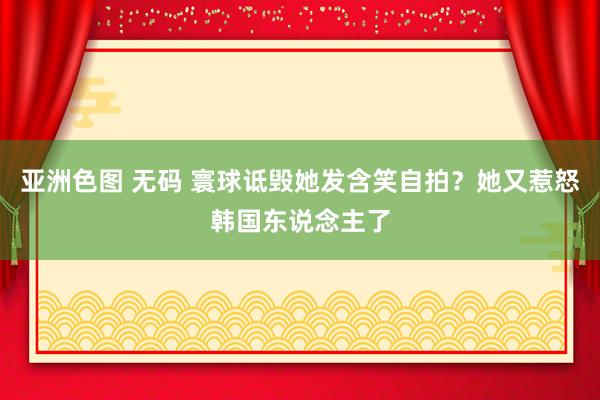 亚洲色图 无码 寰球诋毁她发含笑自拍？她又惹怒韩国东说念主了